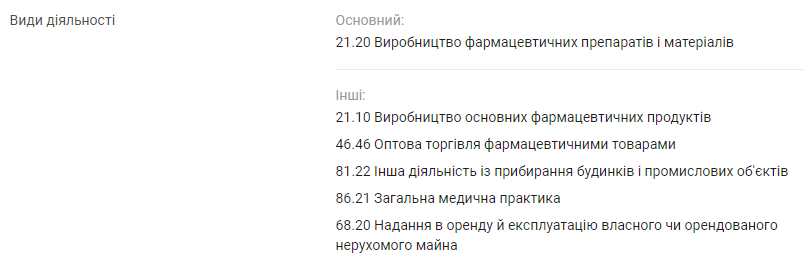 Види діяльності

Основний:
21.20 Виробництво фармацевтичних препаратів і матеріалів

Інші:
21.10 Виробництво основних фармацевтичних продуктів

46.46 Оптова торгівля фармацевтичними товарами

81.22 Інша діяльність із прибирання будинків і промислових об'єктів

86.21 Загальна медична практика

68.20 Надання в оренду й експлуатацію власного чи орендованого нерухомого майна